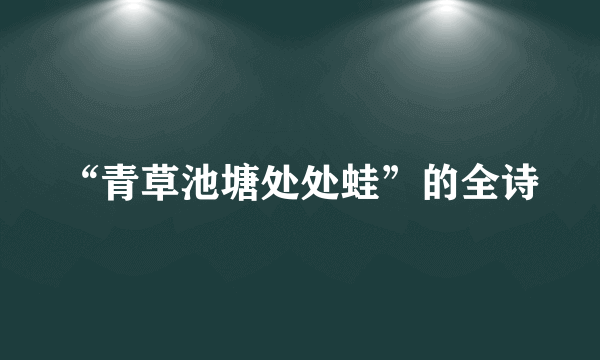 “青草池塘处处蛙”的全诗